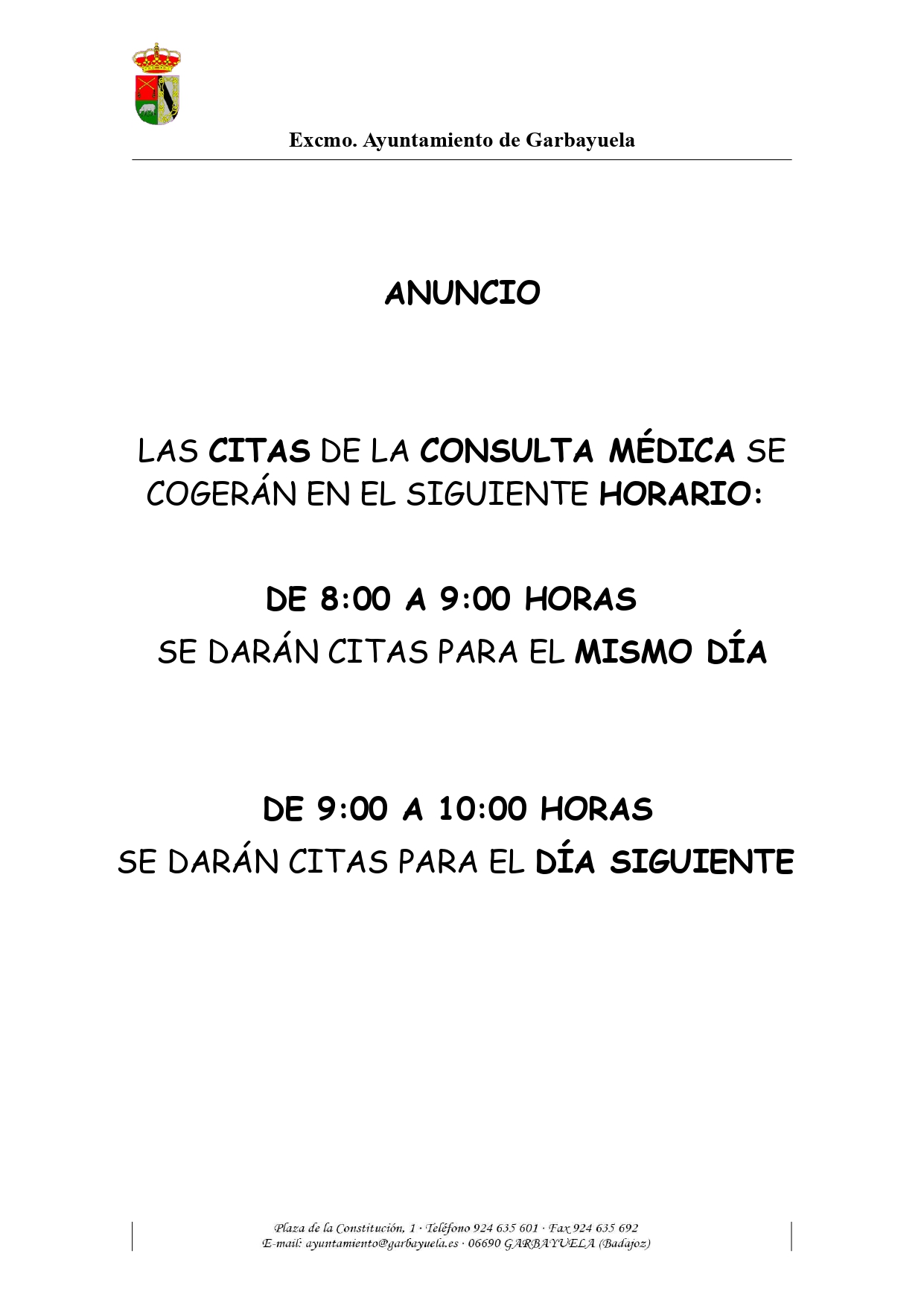 Excmo. Ayuntamiento de Garbayuela

ANUNCIO

LAS CITAS DE LA CONSULTA MÉDICA SE COGERÁN EN EL SIGUIENTE HORARIO:

DE 8:00 A 9:00 HORAS
SE DARÁN CITAS PARA EL MISMO DÍA

DE 9:00 A 10:00 HORAS
SE DARÁN CITAS PARA EL DÍA SIGUIENTE

Plaza de la Constitución, 1 · Teléfono 924 635 601 · Fax 924 635 692
E-mail: ayuntamiento@garbayuela.es · 06690 GARBAYUELA (Badajoz)